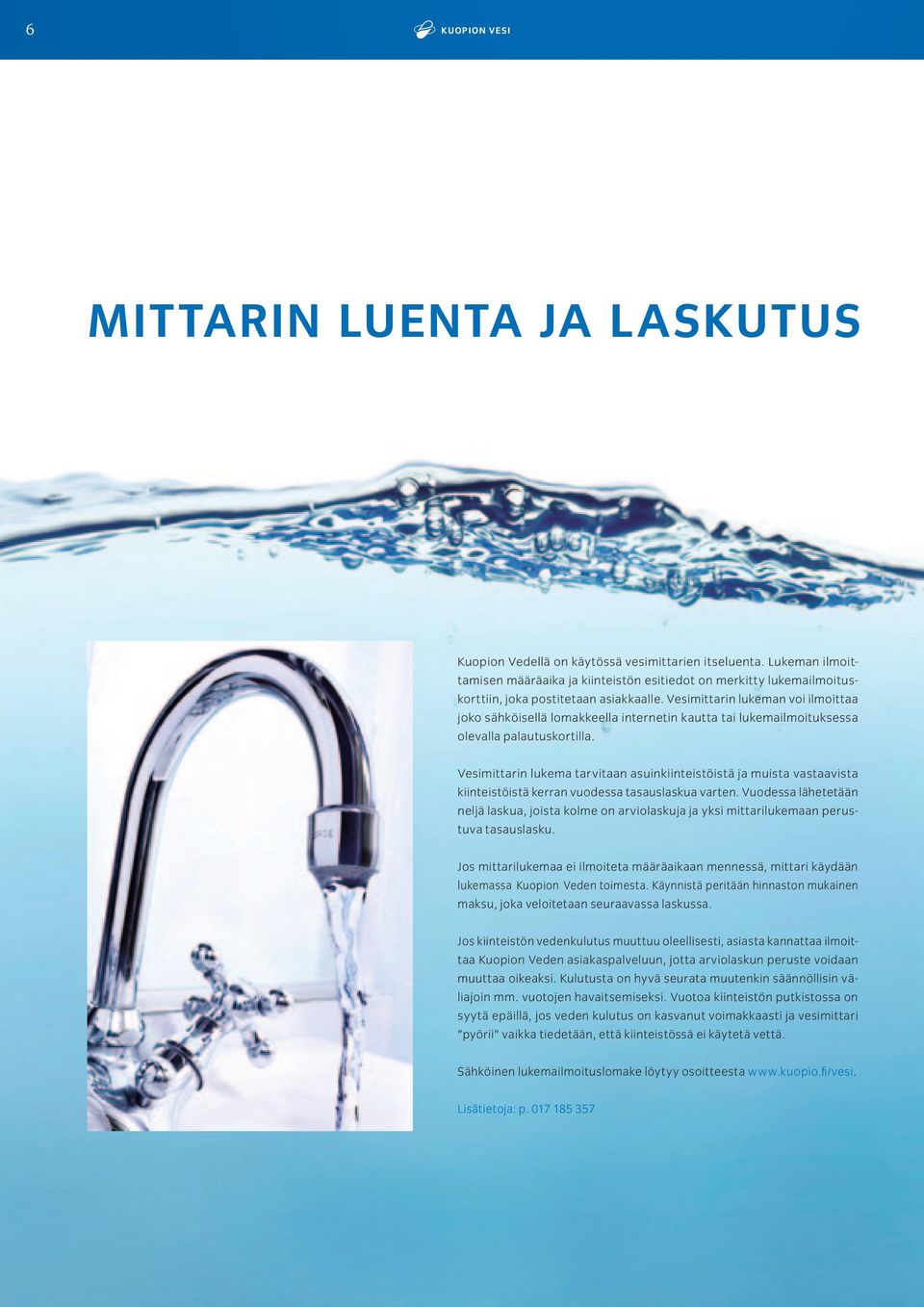 6

KUOPION VESI

MITTARIN LUENTA JA LASKUTUS

Kuopion Vedellä on käytössä vesimittarien itseluenta. Lukeman ilmoittamisen määräaika ja kiinteistön esitiedot on merkitty lukemailmoituskorttiin, joka postitetaan asiakkaalle. Vesimittarin lukeman voi ilmoittaa joko sähköisellä lomakkeella internetin kautta tai lukemailmoituksessa olevalla palautuskortilla.

Vesimittarin lukema tarvitaan asuinkiinteistöistä ja muista vastaavista kiinteistöistä kerran vuodessa tasauslaskua varten. Vuodessa lähetetään neljä laskua, joista kolme on arviolaskuja ja yksi mittarilukemaan perustuva tasauslasku.

Jos mittarilukemaa ei ilmoiteta määräaikaan mennessä, mittari käydään lukemassa Kuopion Veden toimesta. Käynnistä peritään hinnaston mukainen maksu, joka veloitetaan seuraavassa laskussa.

Jos kiinteistön vedenkulutus muuttuu oleellisesti, asiasta kannattaa ilmoittaa Kuopion Veden asiakaspalveluun, jotta arviolaskun peruste voidaan muuttaa oikeaksi. Kulutusta on hyvä seurata muutenkin säännöllisin väliajoin mm. vuotojen havaitsemiseksi. Vuotoa kiinteistön putkistossa on syytä epäillä, jos veden kulutus on kasvanut voimakkaasti ja vesimittari "pyörii" vaikka tiedetään, että kiinteistössä ei käytetä vettä.

Sähköinen lukemailmoituslomake löytyy osoitteesta www.kuopio.fi/vesi.

Lisätietoja: p. 017 185 357